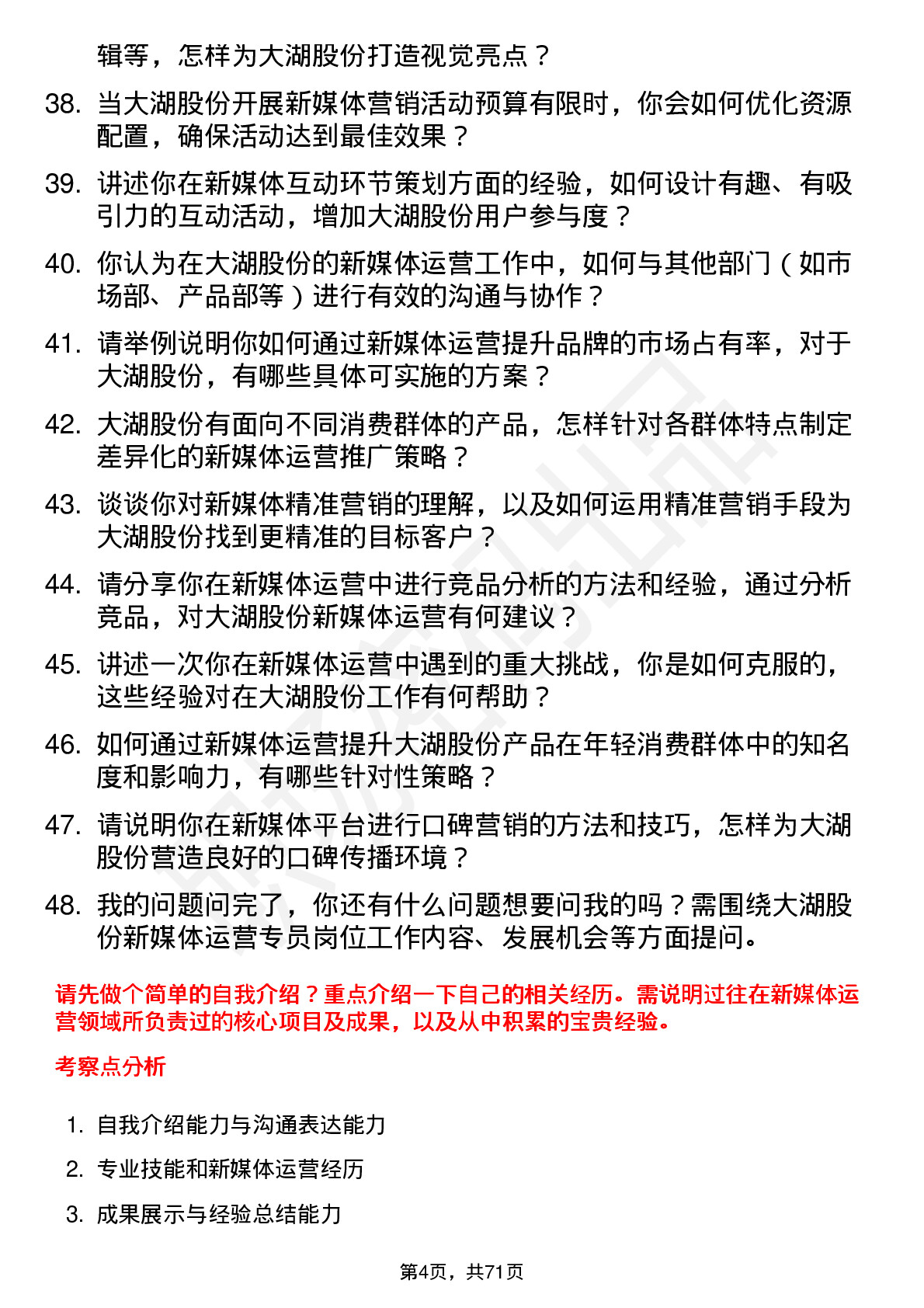 辑等，怎样为大湖股份打造视觉亮点？

38. 当大湖股份开展新媒体营销活动预算有限时，你会如何优化资源配置，确保活动达到最佳效果？

39. 讲述你在新媒体互动环节策划方面的经验，如何设计有趣、有吸引力的互动活动，增加大湖股份用户参与度？

40. 你认为在大湖股份的新媒体运营工作中，如何与其他部门（如市场部、产品部等）进行有效的沟通与协作？

41. 请举例说明你如何通过新媒体运营提升品牌的市场占有率，对于大湖股份，有哪些具体可实施的方案？

42. 大湖股份有面向不同消费群体的产品，怎样针对各群体特点制定差异化的新媒体运营推广策略？

43. 谈谈你对新媒体精准营销的理解，以及如何运用精准营销手段为大湖股份找到更精准的目标客户？

44. 请分享你在新媒体运营中进行竞品分析的方法和经验，通过分析竞品，对大湖股份新媒体运营有何建议？

45. 讲述一次你在新媒体运营中遇到的重大挑战，你是如何克服的，这些经验对在大湖股份工作有何帮助？

46. 如何通过新媒体运营提升大湖股份产品在年轻消费群体中的知名度和影响力，有哪些针对性策略？

47. 请说明你在新媒体平台进行口碑营销的方法和技巧，怎样为大湖股份营造良好的口碑传播环境？

48. 我的问题问完了，你还有什么问题想要问我的吗？需围绕大湖股份新媒体运营专员岗位工作内容、发展机会等方面提问。

请先做个简单的自我介绍？重点介绍一下自己的相关经历。需说明过往在新媒体运营领域所负责过的核心项目及成果，以及从中积累的宝贵经验。

考察点分析

1. 自我介绍能力与沟通表达能力

2. 专业技能和新媒体运营经历

3. 成果展示与经验总结能力

第4页，共71页